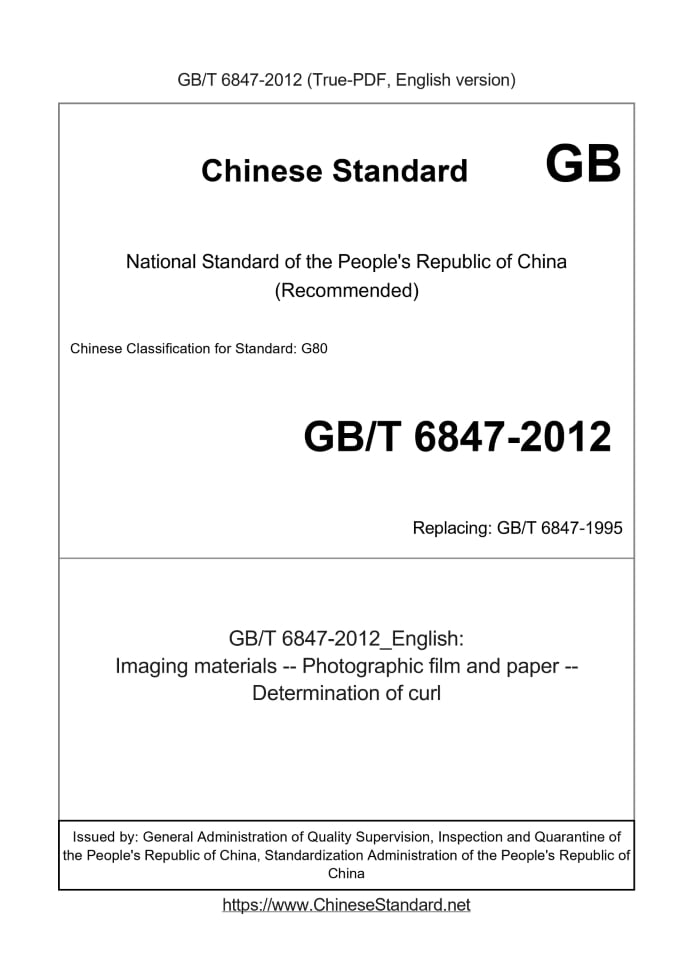 GB/T 6847-2012 (True-PDF, English version)

Chinese Standard GB

National Standard of the People's Republic of China
(Recommended)

Chinese Classification for Standard: G80

GB/T 6847-2012

Replacing: GB/T 6847-1995

GB/T 6847-2012_English:
Imaging materials -- Photographic film and paper -- Determination of curl

Issued by: General Administration of Quality Supervision, Inspection and Quarantine of the People's Republic of China, Standardization Administration of the People's Republic of China

https://www.ChineseStandard.net